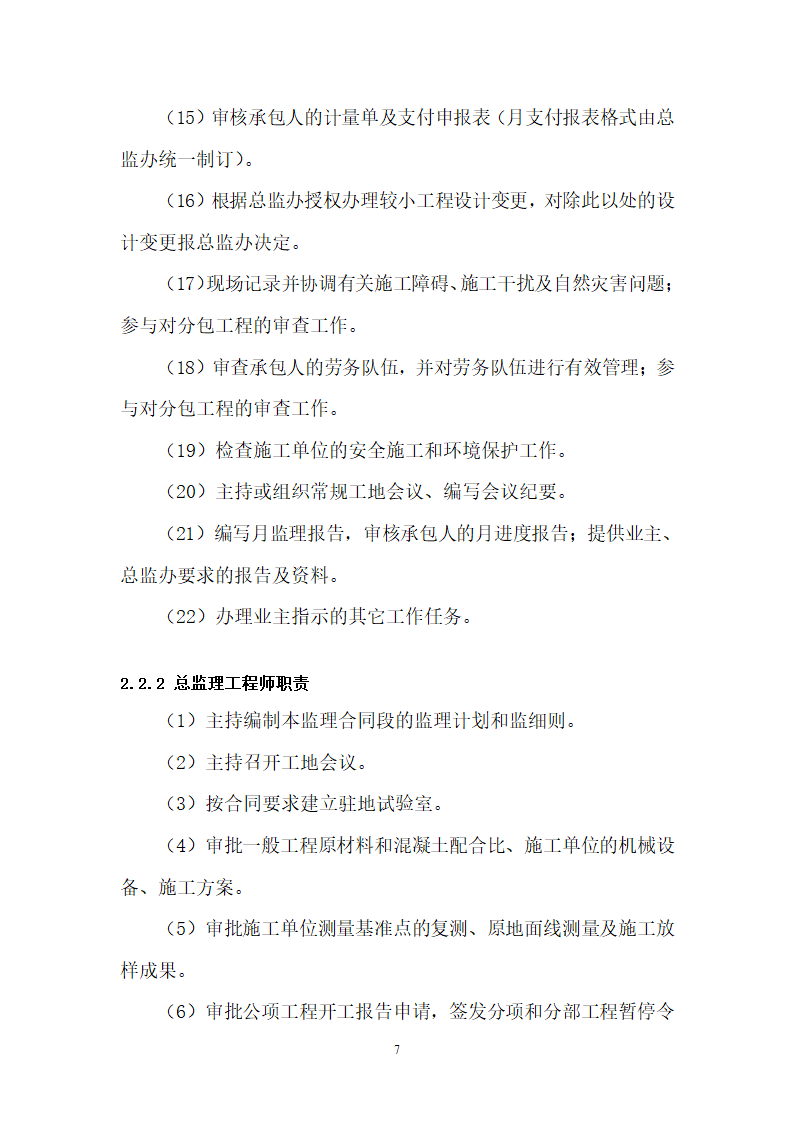 （15）审核承包人的计量单及支付申报表（月支付报表格式由总监办统一制订）。

（16）根据总监办授权办理较小工程设计变更，对除此以处的设计变更报总监办决定。

（17)现场记录并协调有关施工障碍、施工干扰及自然灾害问题；参与对分包工程的审查工作。

（18）审查承包人的劳务队伍，并对劳务队伍进行有效管理；参与对分包工程的审查工作。

（19）检查施工单位的安全施工和环境保护工作。

（20）主持或组织常规工地会议、编写会议纪要。

（21）编写月监理报告，审核承包人的月进度报告；提供业主、总监办要求的报告及资料。

（22）办理业主指示的其它工作任务。

2.2.2 总监理工程师职责

（1）主持编制本监理合同段的监理计划和监细则。

（2）主持召开工地会议。

（3）按合同要求建立驻地试验室。

（4）审批一般工程原材料和混凝土配合比、施工单位的机械设备、施工方案。

（5）审批施工单位测量基准点的复测、原地面线测量及施工放样成果。

（6）审批公项工程开工报告申请，签发分项和分部工程暂停令

7